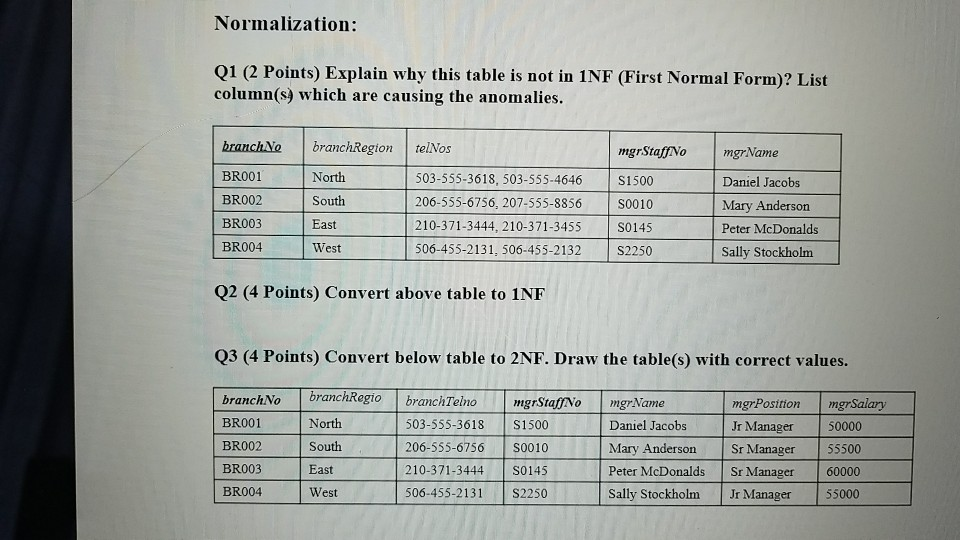 Normalization:

Q1 (2 Points) Explain why this table is not in 1NF (First Normal Form)? List column(s) which are causing the anomalies.

| branchNo | branchRegion | telNos | mgrStaffNo | mgrName |
|---|---|---|---|---|
| BR001 | North | 503-555-3618, 503-555-4646 | S1500 | Daniel Jacobs |
| BR002 | South | 206-555-6756, 207-555-8856 | S0010 | Mary Anderson |
| BR003 | East | 210-371-3444, 210-371-3455 | S0145 | Peter McDonalds |
| BR004 | West | 506-455-2131, 506-455-2132 | S2250 | Sally Stockholm |

Q2 (4 Points) Convert above table to 1NF

Q3 (4 Points) Convert below table to 2NF. Draw the table(s) with correct values.

| branchNo | branchRegio | branchTelno | mgrStaffNo | mgrName | mgrPosition | mgrSalary |
|---|---|---|---|---|---|---|
| BR001 | North | 503-555-3618 | S1500 | Daniel Jacobs | Jr Manager | 50000 |
| BR002 | South | 206-555-6756 | S0010 | Mary Anderson | Sr Manager | 55500 |
| BR003 | East | 210-371-3444 | S0145 | Peter McDonalds | Sr Manager | 60000 |
| BR004 | West | 506-455-2131 | S2250 | Sally Stockholm | Jr Manager | 55000 |